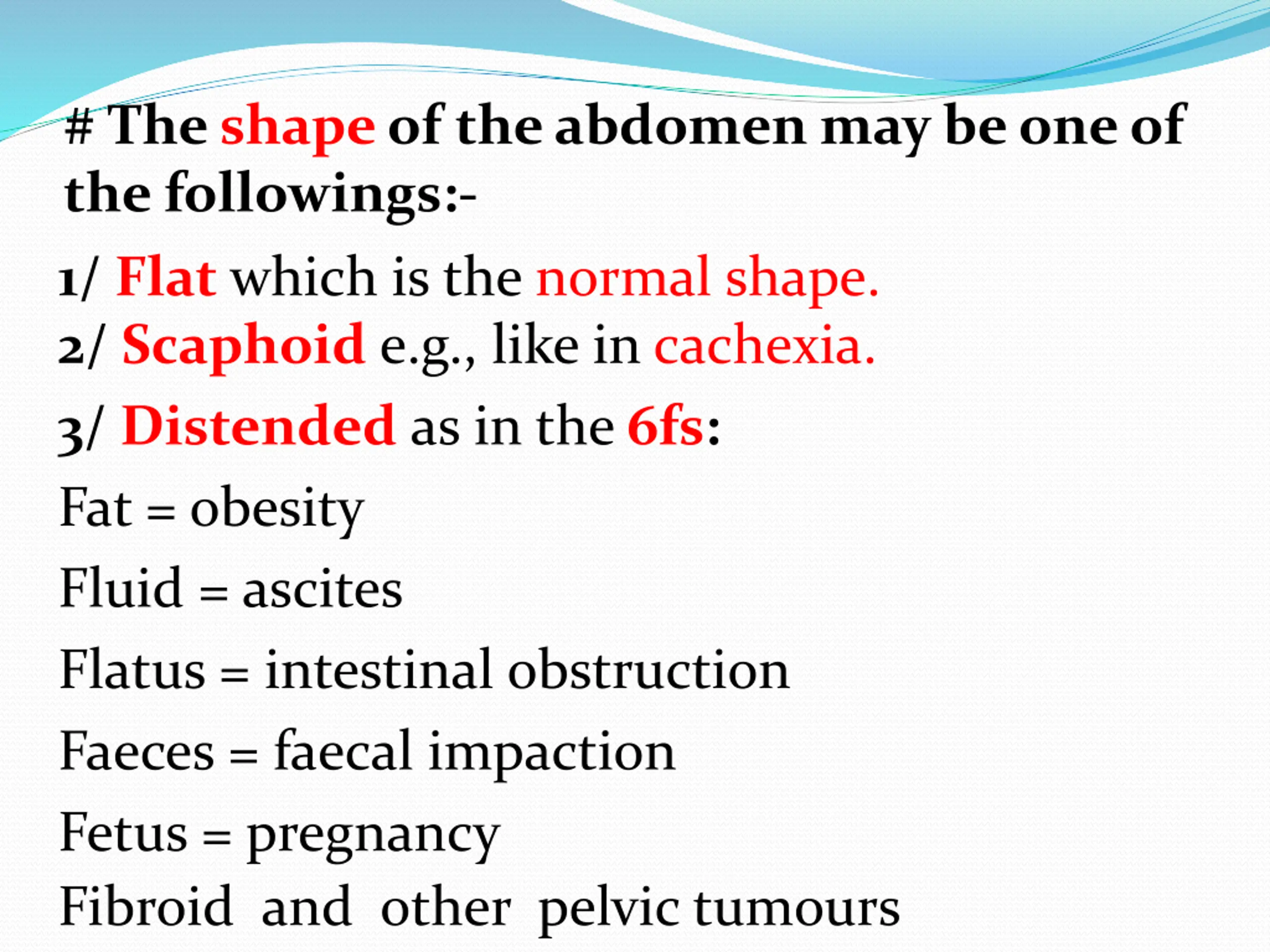 # The shape of the abdomen may be one of the followings:-

1/ Flat which is the normal shape.
2/ Scaphoid e.g., like in cachexia.

3/ Distended as in the 6fs:

Fat = obesity

Fluid = ascites

Flatus = intestinal obstruction

Faeces = faecal impaction

Fetus = pregnancy
Fibroid and other pelvic tumours